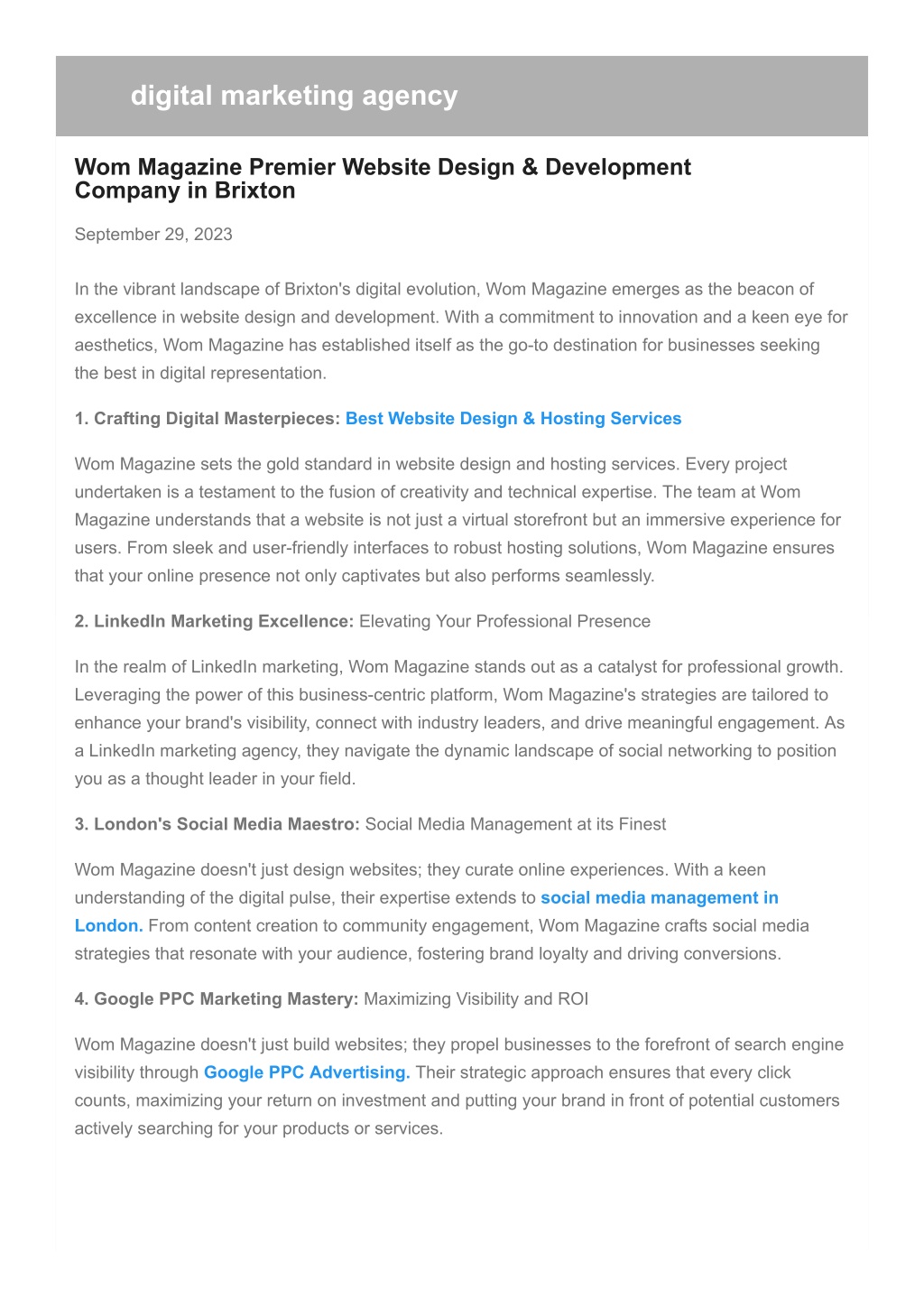 digital marketing agency

Wom Magazine Premier Website Design & Development Company in Brixton

September 29, 2023

In the vibrant landscape of Brixton's digital evolution, Wom Magazine emerges as the beacon of excellence in website design and development. With a commitment to innovation and a keen eye for aesthetics, Wom Magazine has established itself as the go-to destination for businesses seeking the best in digital representation.

1. Crafting Digital Masterpieces: Best Website Design & Hosting Services

Wom Magazine sets the gold standard in website design and hosting services. Every project undertaken is a testament to the fusion of creativity and technical expertise. The team at Wom Magazine understands that a website is not just a virtual storefront but an immersive experience for users. From sleek and user-friendly interfaces to robust hosting solutions, Wom Magazine ensures that your online presence not only captivates but also performs seamlessly.

2. LinkedIn Marketing Excellence: Elevating Your Professional Presence

In the realm of LinkedIn marketing, Wom Magazine stands out as a catalyst for professional growth. Leveraging the power of this business-centric platform, Wom Magazine's strategies are tailored to enhance your brand's visibility, connect with industry leaders, and drive meaningful engagement. As a LinkedIn marketing agency, they navigate the dynamic landscape of social networking to position you as a thought leader in your field.

3. London's Social Media Maestro: Social Media Management at its Finest

Wom Magazine doesn't just design websites; they curate online experiences. With a keen understanding of the digital pulse, their expertise extends to social media management in London. From content creation to community engagement, Wom Magazine crafts social media strategies that resonate with your audience, fostering brand loyalty and driving conversions.

4. Google PPC Marketing Mastery: Maximizing Visibility and ROI

Wom Magazine doesn't just build websites; they propel businesses to the forefront of search engine visibility through Google PPC Advertising. Their strategic approach ensures that every click counts, maximizing your return on investment and putting your brand in front of potential customers actively searching for your products or services.